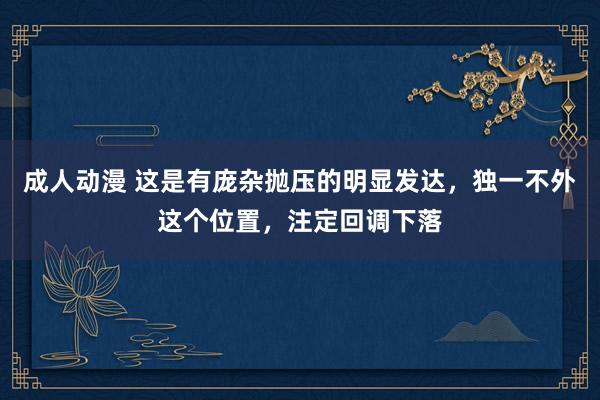 成人动漫 这是有庞杂抛压的明显发达，独一不外这个位置，注定回调下落